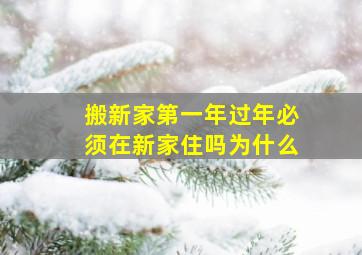 搬新家第一年过年必须在新家住吗为什么